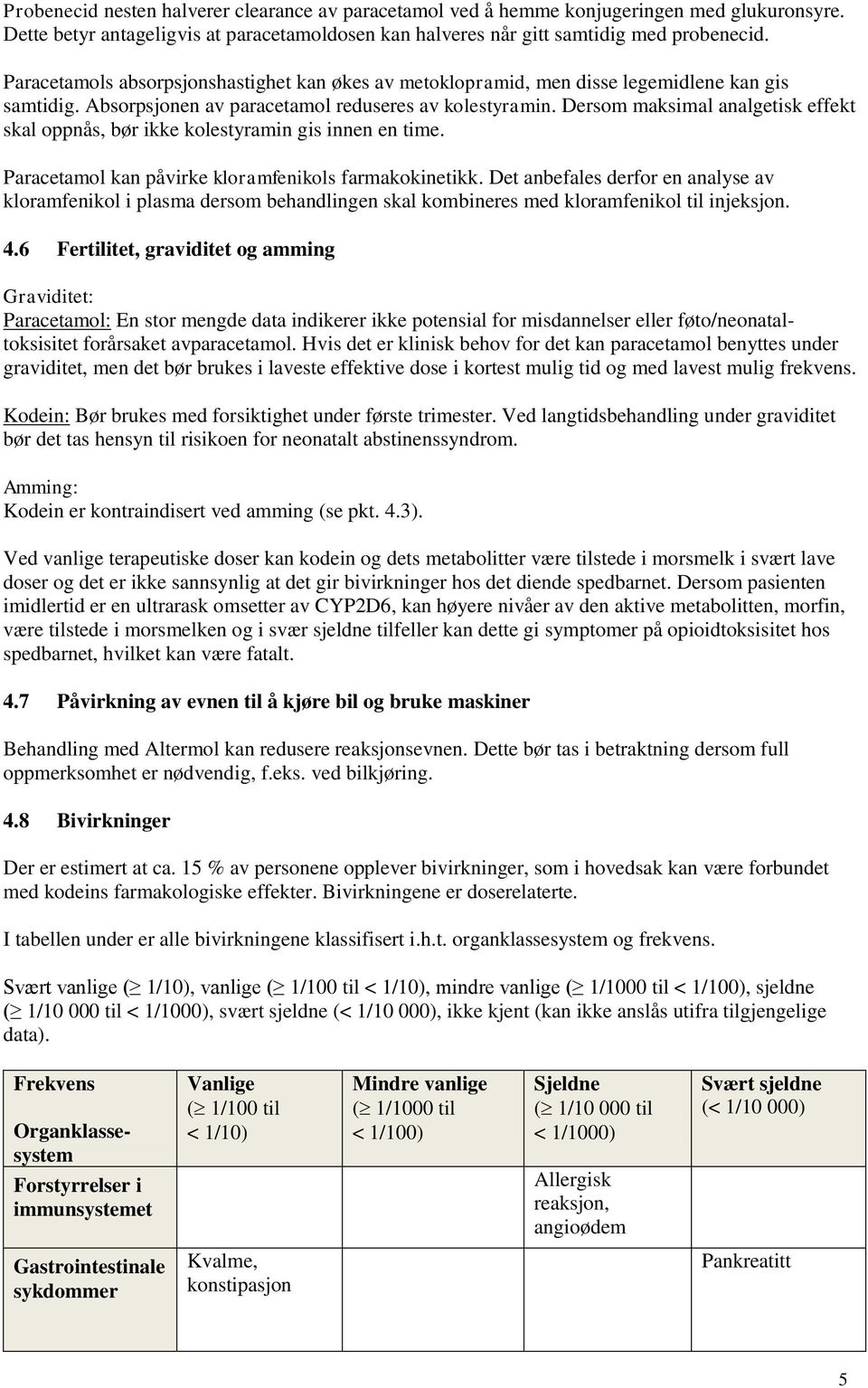 Probenecid nesten halverer clearance av paracetamol ved å hemme konjugeringen med glukuronsyre. Dette betyr antageligvis at paracetamoldosen kan halveres når gitt samtidig med probenecid.

Paracetamols absorpsjonshastighet kan økes av metoklopramid, men disse legemidlene kan gis samtidig. Absorpsjonen av paracetamol reduseres av kolestyramin. Dersom maksimal analgetisk effekt skal oppnås, bør ikke kolestyramin gis innen en time.

Paracetamol kan påvirke kloramfenikols farmakokinetikk. Det anbefales derfor en analyse av kloramfenikol i plasma dersom behandlingen skal kombineres med kloramfenikol til injeksjon.

4.6 Fertilitet, graviditet og amming

Graviditet:
Paracetamol: En stor mengde data indikerer ikke potensial for misdannelser eller føto/neonataltoksisitet forårsaket avparacetamol. Hvis det er klinisk behov for det kan paracetamol benyttes under graviditet, men det bør brukes i laveste effektive dose i kortest mulig tid og med lavest mulig frekvens.

Kodein: Bør brukes med forsiktighet under første trimester. Ved langtidsbehandling under graviditet bør det tas hensyn til risikoen for neonatalt abstinenssyndrom.

Amming:
Kodein er kontraindisert ved amming (se pkt. 4.3).

Ved vanlige terapeutiske doser kan kodein og dets metabolitter være tilstede i morsmelk i svært lave doser og det er ikke sannsynlig at det gir bivirkninger hos det diende spedbarnet. Dersom pasienten imidlertid er en ultrarask omsetter av CYP2D6, kan høyere nivåer av den aktive metabolitten, morfin, være tilstede i morsmelken og i svær sjeldne tilfeller kan dette gi symptomer på opioidtoksisitet hos spedbarnet, hvilket kan være fatalt.

4.7 Påvirkning av evnen til å kjøre bil og bruke maskiner

Behandling med Altermol kan redusere reaksjonsevnen. Dette bør tas i betraktning dersom full oppmerksomhet er nødvendig, f.eks. ved bilkjøring.

4.8 Bivirkninger

Der er estimert at ca. 15 % av personene opplever bivirkninger, som i hovedsak kan være forbundet med kodeins farmakologiske effekter. Bivirkningene er doserelaterte.

I tabellen under er alle bivirkningene klassifisert i.h.t. organklassesystem og frekvens.

Svært vanlige ($\geq$ 1/10), vanlige ($\geq$ 1/100 til < 1/10), mindre vanlige ($\geq$ 1/1000 til < 1/100), sjeldne ($\geq$ 1/10 000 til < 1/1000), svært sjeldne (< 1/10 000), ikke kjent (kan ikke anslås utifra tilgjengelige data).

| Frekvens Organklassesystem | Vanlige ($\geq$ 1/100 til < 1/10) | Mindre vanlige ($\geq$ 1/1000 til < 1/100) | Sjeldne ($\geq$ 1/10 000 til < 1/1000) | Svært sjeldne (< 1/10 000) |
|---|---|---|---|---|
| Forstyrrelser i immunsystemet | | | Allergisk reaksjon, angioødem | |
| Gastrointestinale sykdommer | Kvalme, konstipasjon | | | Pankreatitt |

5